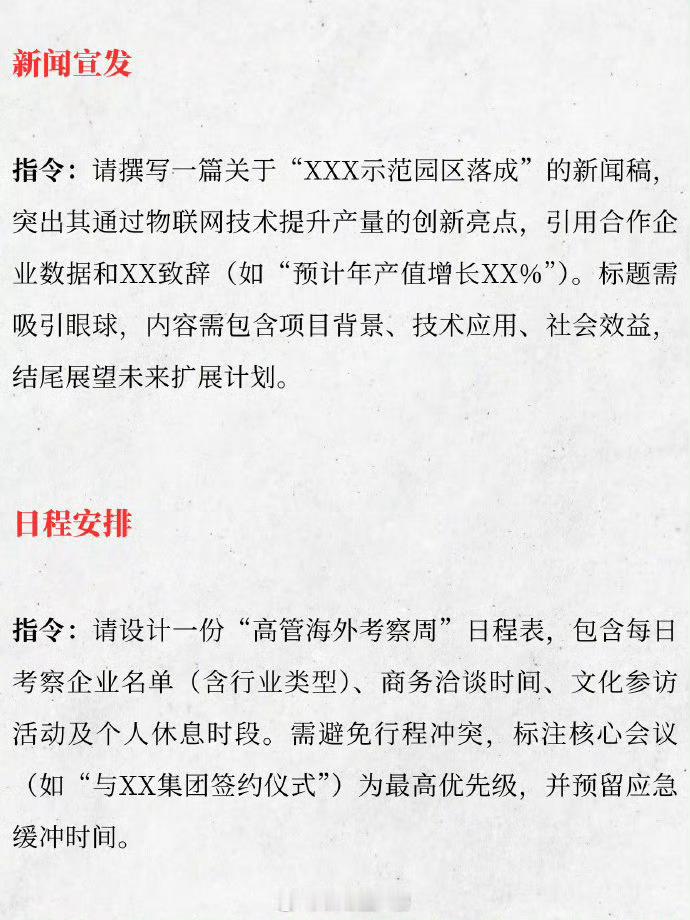 新闻宣发

指令：请撰写一篇关于“XXX示范园区落成”的新闻稿，突出其通过物联网技术提升产量的创新亮点，引用合作企业数据和XX致辞（如“预计年产值增长XX%”）。标题需吸引眼球，内容需包含项目背景、技术应用、社会效益，结尾展望未来扩展计划。

日程安排

指令：请设计一份“高管海外考察周”日程表，包含每日考察企业名单（含行业类型）、商务洽谈时间、文化参访活动及个人休息时段。需避免行程冲突，标注核心会议（如“与XX集团签约仪式”）为最高优先级，并预留应急缓冲时间。